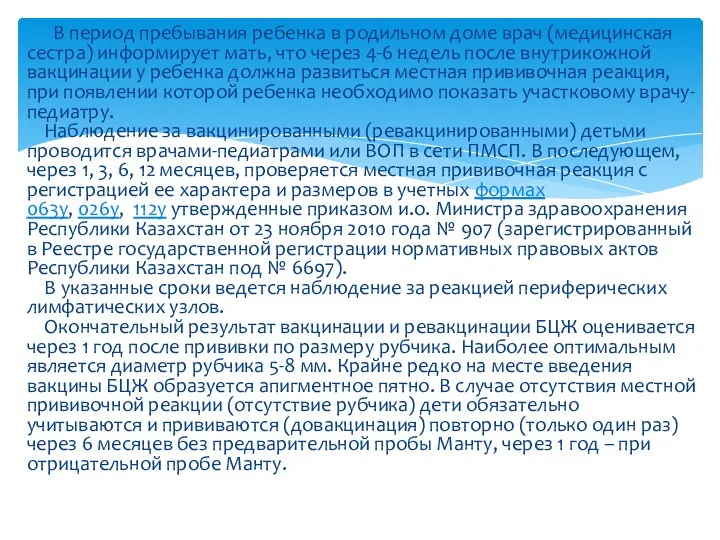 В период пребывания ребенка в родильном доме врач (медицинская сестра) информирует мать, что через 4-6 недель после внутрикожной вакцинации у ребенка должна развиться местная прививочная реакция, при появлении которой ребенка необходимо показать участковому врачу-педиатру.

Наблюдение за вакцинированными (ревакцинированными) детьми проводится врачами-педиатрами или ВОП в сети ПМСП. В последующем, через 1, 3, 6, 12 месяцев, проверяется местная прививочная реакция с регистрацией ее характера и размеров в учетных формах 063у, 026у, 112у утвержденные приказом и.о. Министра здравоохранения Республики Казахстан от 23 ноября 2010 года № 907 (зарегистрированный в Реестре государственной регистрации нормативных правовых актов Республики Казахстан под № 6697).

В указанные сроки ведется наблюдение за реакцией периферических лимфатических узлов.

Окончательный результат вакцинации и ревакцинации БЦЖ оценивается через 1 год после прививки по размеру рубчика. Наиболее оптимальным является диаметр рубчика 5-8 мм. Крайне редко на месте введения вакцины БЦЖ образуется апигментное пятно. В случае отсутствия местной прививочной реакции (отсутствие рубчика) дети обязательно учитываются и прививаются (довакцинация) повторно (только один раз) через 6 месяцев без предварительной пробы Манту, через 1 год – при отрицательной пробе Манту.